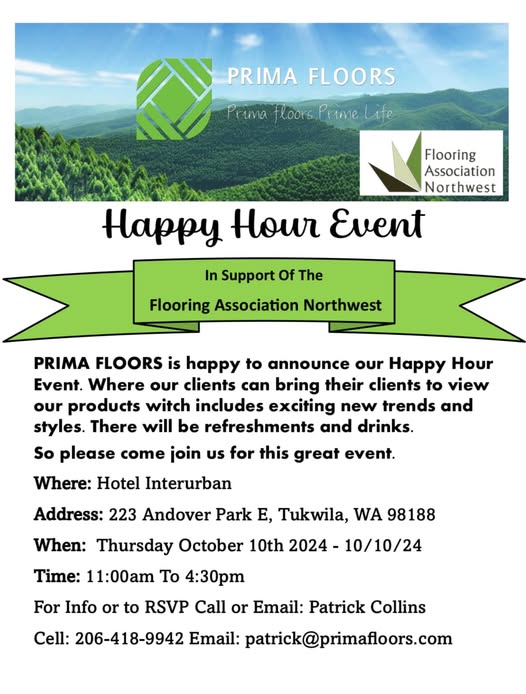 PRIMA FLOORS
Prima floors Prime Life

Flooring Association Northwest

Happy Hour Event

In Support Of The
Flooring Association Northwest

PRIMA FLOORS is happy to announce our Happy Hour Event. Where our clients can bring their clients to view our products witch includes exciting new trends and styles. There will be refreshments and drinks.

So please come join us for this great event.

Where: Hotel Interurban

Address: 223 Andover Park E, Tukwila, WA 98188

When: Thursday October 10th 2024 - 10/10/24

Time: 11:00am To 4:30pm

For Info or to RSVP Call or Email: Patrick Collins

Cell: 206-418-9942 Email: patrick@primafloors.com